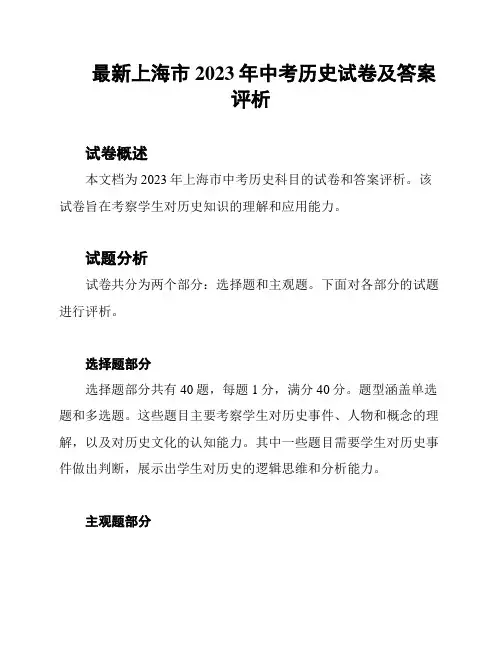 最新上海市 2023 年中考历史试卷及答案评析

试卷概述

本文档为 2023 年上海市中考历史科目的试卷和答案评析。该试卷旨在考察学生对历史知识的理解和应用能力。

试题分析

试卷共分为两个部分：选择题和主观题。下面对各部分的试题进行评析。

选择题部分

选择题部分共有 40 题，每题 1 分，满分 40 分。题型涵盖单选题和多选题。这些题目主要考察学生对历史事件、人物和概念的理解，以及对历史文化的认知能力。其中一些题目需要学生对历史事件做出判断，展示出学生对历史的逻辑思维和分析能力。

主观题部分